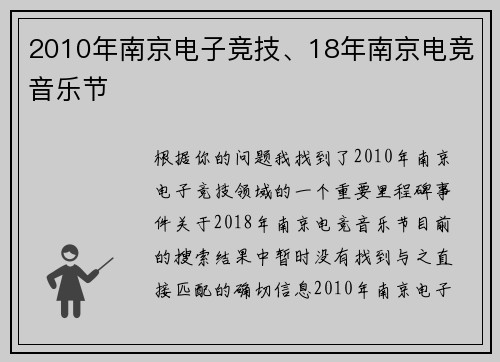 2010年南京电子竞技、18年南京电竞音乐节

根据你的问题我找到了2010年南京电子竞技领域的一个重要里程碑事件关于2018年南京电竞音乐节目前的搜索结果中暂时没有找到与之直接匹配的确切信息2010年南京电子